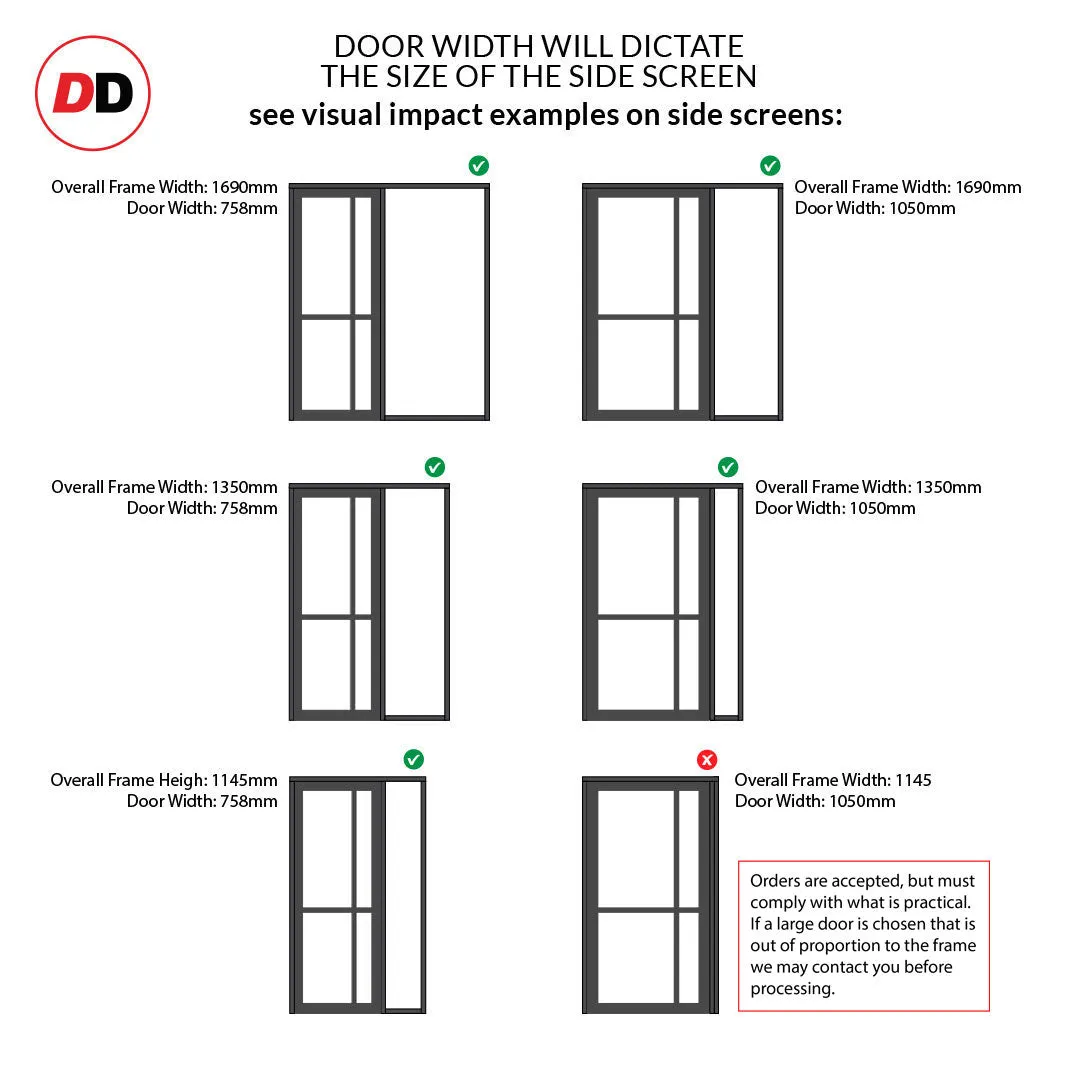 DD

DOOR WIDTH WILL DICTATE THE SIZE OF THE SIDE SCREEN
see visual impact examples on side screens:

Overall Frame Width: 1690mm
Door Width: 758mm

Overall Frame Width: 1690mm
Door Width: 1050mm

Overall Frame Width: 1350mm
Door Width: 758mm

Overall Frame Width: 1350mm
Door Width: 1050mm

Overall Frame Heigh: 1145mm
Door Width: 758mm

Overall Frame Width: 1145
Door Width: 1050mm

Orders are accepted, but must comply with what is practical. If a large door is chosen that is out of proportion to the frame we may contact you before processing.